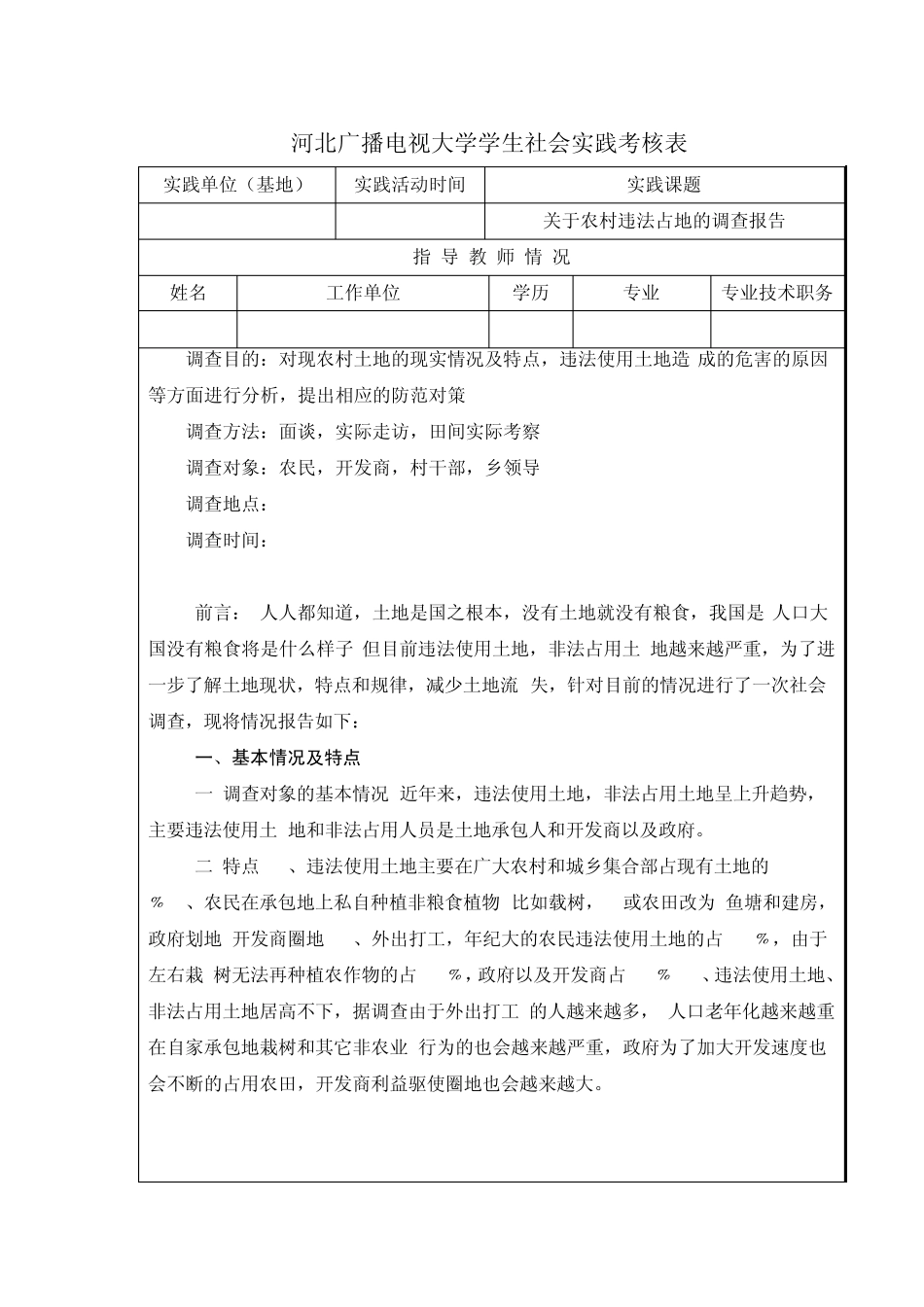 河北广播电视大学学生社会实践考核表

| 实践单位（基地） | 实践活动时间 | 实践课题 |
|---|---|---|
| | | 关于农村违法占地的调查报告 |

指 导 教 师 情 况

| 姓名 | 工作单位 | 学历 | 专业 | 专业技术职务 |
|---|---|---|---|---|
| | | | | |

调查目的：对现农村土地的现实情况及特点，违法使用土地造 成的危害的原因等方面进行分析，提出相应的防范对策

调查方法：面谈，实际走访，田间实际考察

调查对象：农民，开发商，村干部，乡领导

调查地点：

调查时间：

前言： 人人都知道，土地是国之根本，没有土地就没有粮食，我国是 人口大国没有粮食将是什么样子 但目前违法使用土地，非法占用土 地越来越严重，为了进一步了解土地现状，特点和规律，减少土地流 失，针对目前的情况进行了一次社会调查，现将情况报告如下：

一、基本情况及特点

一 调查对象的基本情况 近年来，违法使用土地，非法占用土地呈上升趋势，主要违法使用土 地和非法占用人员是土地承包人和开发商以及政府。

二 特点 、违法使用土地主要在广大农村和城乡集合部占现有土地的 % 、农民在承包地上私自种植非粮食植物 比如载树， 或农田改为 鱼塘和建房，政府划地 开发商圈地 、外出打工，年纪大的农民违法使用土地的占 %，由于左右栽 树无法再种植农作物的占 %，政府以及开发商占 % 、违法使用土地、非法占用土地居高不下，据调查由于外出打工 的人越来越多， 人口老年化越来越重在自家承包地栽树和其它非农业 行为的也会越来越严重，政府为了加大开发速度也会不断的占用农田，开发商利益驱使圈地也会越来越大。